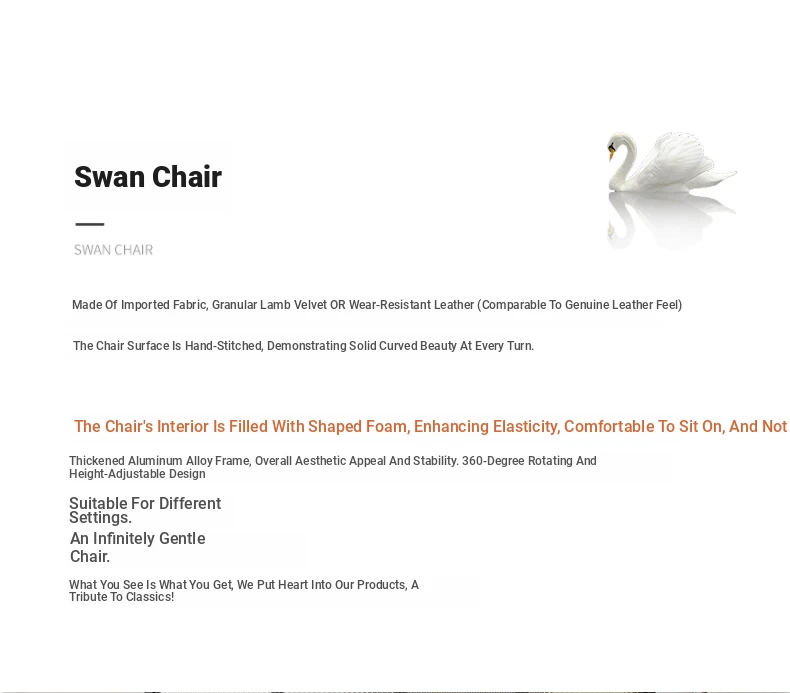 Swan Chair

SWAN CHAIR

Made Of Imported Fabric, Granular Lamb Velvet OR Wear-Resistant Leather (Comparable To Genuine Leather Feel)

The Chair Surface Is Hand-Stitched, Demonstrating Solid Curved Beauty At Every Turn.

The Chair's Interior Is Filled With Shaped Foam, Enhancing Elasticity, Comfortable To Sit On, And Not

Thickened Aluminum Alloy Frame, Overall Aesthetic Appeal And Stability. 360-Degree Rotating And Height-Adjustable Design

Suitable For Different Settings.

An Infinitely Gentle Chair.

What You See Is What You Get, We Put Heart Into Our Products, A Tribute To Classics!